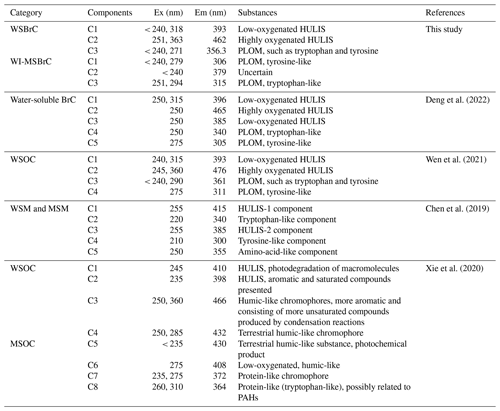 | Category | Components | Ex (nm) | Em (nm) | Substances | References |
|---|---|---|---|---|---|
| WSBrC | C1 | < 240, 318 | 393 | Low-oxygenated HULIS | This study |
| | C2 | 251, 363 | 462 | Highly oxygenated HULIS | |
| | C3 | < 240, 271 | 356.3 | PLOM, such as tryptophan and tyrosine | |
| WI-MSBrC | C1 | < 240, 279 | 306 | PLOM, tyrosine-like | |
| | C2 | < 240 | 379 | Uncertain | |
| | C3 | 251, 294 | 315 | PLOM, tryptophan-like | |
| Water-soluble BrC | C1 | 250, 315 | 396 | Low-oxygenated HULIS | Deng et al. (2022) |
| | C2 | 250 | 465 | Highly oxygenated HULIS | |
| | C3 | 250 | 385 | Low-oxygenated HULIS | |
| | C4 | 250 | 340 | PLOM, tryptophan-like | |
| | C5 | 275 | 305 | PLOM, tyrosine-like | |
| WSOC | C1 | 240, 315 | 393 | Low-oxygenated HULIS | Wen et al. (2021) |
| | C2 | 245, 360 | 476 | Highly oxygenated HULIS | |
| | C3 | < 240, 290 | 361 | PLOM, such as tryptophan and tyrosine | |
| | C4 | 275 | 311 | PLOM, tyrosine-like | |
| WSM and MSM | C1 | 255 | 415 | HULIS-1 component | Chen et al. (2019) |
| | C2 | 220 | 340 | Tryptophan-like component | |
| | C3 | 255 | 385 | HULIS-2 component | |
| | C4 | 210 | 300 | Tyrosine-like component | |
| | C5 | 250 | 355 | Amino-acid-like component | |
| WSOC | C1 | 245 | 410 | HULIS, photodegradation of macromolecules | Xie et al. (2020) |
| | C2 | 235 | 398 | HULIS, aromatic and saturated compounds presented | |
| | C3 | 250, 360 | 466 | Humic-like chromophores, more aromatic and consisting of more unsaturated compounds produced by condensation reactions | |
| | C4 | 250, 285 | 432 | Terrestrial humic-like chromophore | |
| MSOC | C5 | < 235 | 430 | Terrestrial humic-like substance, photochemical product | |
| | C6 | 275 | 408 | Low-oxygenated, humic-like | |
| | C7 | 235, 275 | 372 | Protein-like chromophore | |
| | C8 | 260, 310 | 364 | Protein-like (tryptophan-like), possibly related to PAHs | |